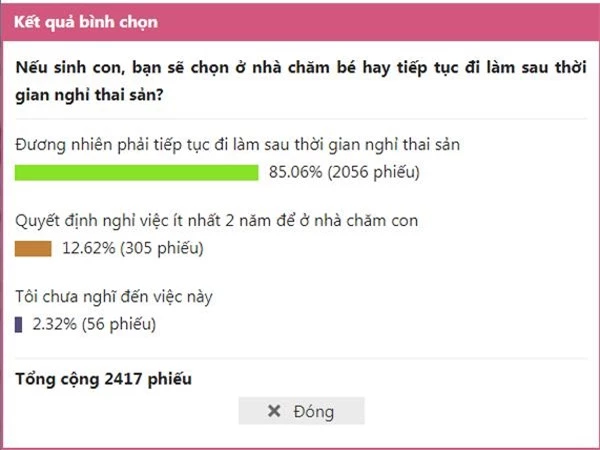 Kết quả bình chọn

Nếu sinh con, bạn sẽ chọn ở nhà chăm bé hay tiếp tục đi làm sau thời gian nghỉ thai sản?

Đương nhiên phải tiếp tục đi làm sau thời gian nghỉ thai sản
85.06% (2056 phiếu)

Quyết định nghỉ việc ít nhất 2 năm để ở nhà chăm con
12.62% (305 phiếu)

Tôi chưa nghĩ đến việc này
2.32% (56 phiếu)

Tổng cộng 2417 phiếu

✕ Đóng